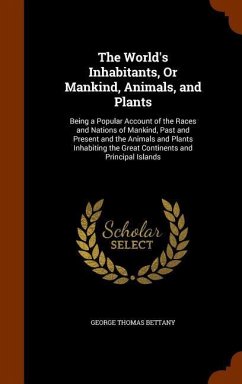 The World's Inhabitants, Or Mankind, Animals, and Plants

Being a Popular Account of the Races and Nations of Mankind, Past and Present and the Animals and Plants Inhabiting the Great Continents and Principal Islands

Scholar SELECT

GEORGE THOMAS BETTANY